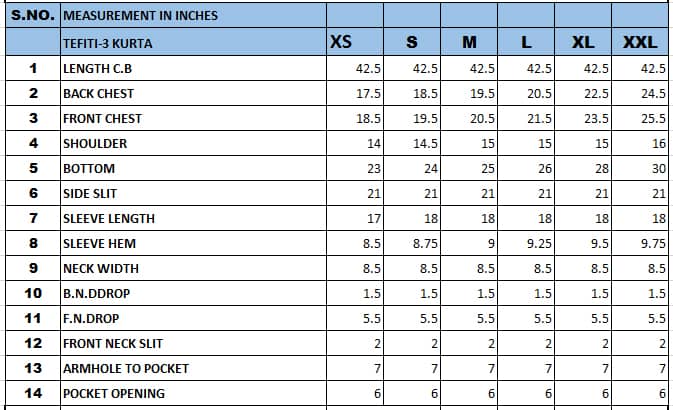 | S.NO. | MEASUREMENT IN INCHES | | | | | | |
|---|---|---|---|---|---|---|---|
| | TEFITI-3 KURTA | XS | S | M | L | XL | XXL |
| 1 | LENGTH C.B | 42.5 | 42.5 | 42.5 | 42.5 | 42.5 | 42.5 |
| 2 | BACK CHEST | 17.5 | 18.5 | 19.5 | 20.5 | 22.5 | 24.5 |
| 3 | FRONT CHEST | 18.5 | 19.5 | 20.5 | 21.5 | 23.5 | 25.5 |
| 4 | SHOULDER | 14 | 14.5 | 15 | 15 | 15 | 16 |
| 5 | BOTTOM | 23 | 24 | 25 | 26 | 28 | 30 |
| 6 | SIDE SLIT | 21 | 21 | 21 | 21 | 21 | 21 |
| 7 | SLEEVE LENGTH | 17 | 18 | 18 | 18 | 18 | 18 |
| 8 | SLEEVE HEM | 8.5 | 8.75 | 9 | 9.25 | 9.5 | 9.75 |
| 9 | NECK WIDTH | 8.5 | 8.5 | 8.5 | 8.5 | 8.5 | 8.5 |
| 10 | B.N.DDROP | 1.5 | 1.5 | 1.5 | 1.5 | 1.5 | 1.5 |
| 11 | F.N.DROP | 5.5 | 5.5 | 5.5 | 5.5 | 5.5 | 5.5 |
| 12 | FRONT NECK SLIT | 2 | 2 | 2 | 2 | 2 | 2 |
| 13 | ARMHOLE TO POCKET | 7 | 7 | 7 | 7 | 7 | 7 |
| 14 | POCKET OPENING | 6 | 6 | 6 | 6 | 6 | 6 |